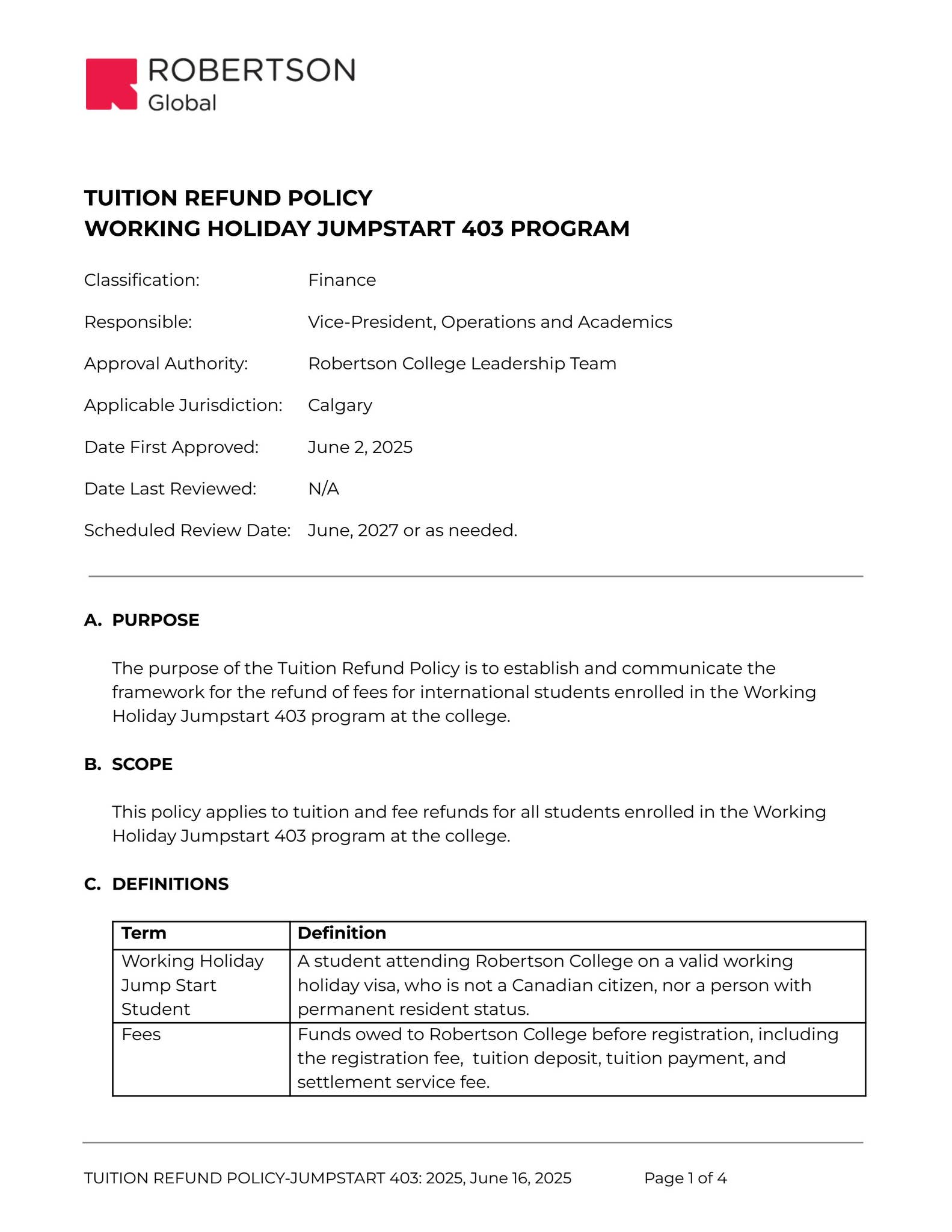 ROBERTSON
Global

TUITION REFUND POLICY
WORKING HOLIDAY JUMPSTART 403 PROGRAM

Classification: Finance

Responsible: Vice-President, Operations and Academics

Approval Authority: Robertson College Leadership Team

Applicable Jurisdiction: Calgary

Date First Approved: June 2, 2025

Date Last Reviewed: N/A

Scheduled Review Date: June, 2027 or as needed.

A. PURPOSE

The purpose of the Tuition Refund Policy is to establish and communicate the framework for the refund of fees for international students enrolled in the Working Holiday Jumpstart 403 program at the college.

B. SCOPE

This policy applies to tuition and fee refunds for all students enrolled in the Working Holiday Jumpstart 403 program at the college.

C. DEFINITIONS

| Term | Definition |
|---|---|
| Working Holiday Jump Start Student | A student attending Robertson College on a valid working holiday visa, who is not a Canadian citizen, nor a person with permanent resident status. |
| Fees | Funds owed to Robertson College before registration, including the registration fee, tuition deposit, tuition payment, and settlement service fee. |

TUITION REFUND POLICY-JUMPSTART 403: 2025, June 16, 2025 Page 1 of 4